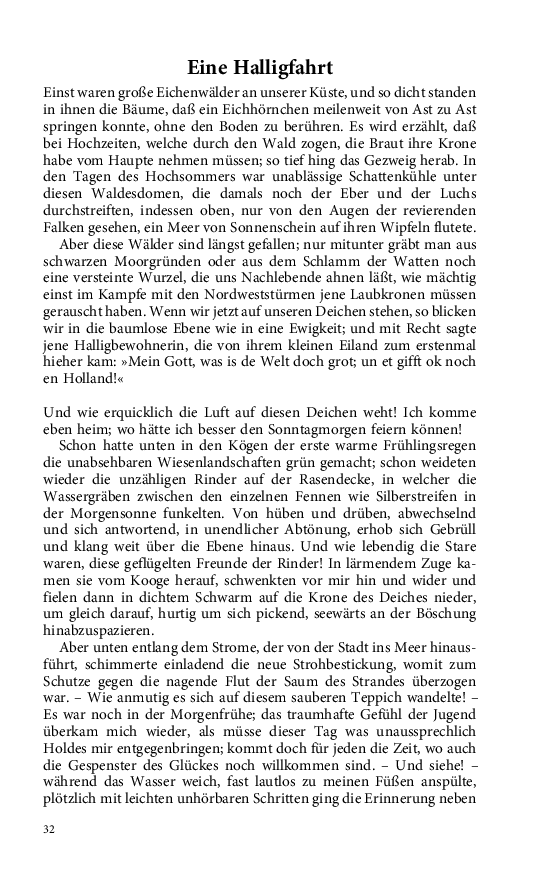 Eine Halligfahrt

Einst waren große Eichenwälder an unserer Küste, und so dicht standen in ihnen die Bäume, daß ein Eichhörnchen meilenweit von Ast zu Ast springen konnte, ohne den Boden zu berühren. Es wird erzählt, daß bei Hochzeiten, welche durch den Wald zogen, die Braut ihre Krone habe vom Haupte nehmen müssen; so tief hing das Gezweig herab. In den Tagen des Hochsommers war unablässige Schattenkühle unter diesen Waldesdomen, die damals noch der Eber und der Luchs durchstreiften, indessen oben, nur von den Augen der revierenden Falken gesehen, ein Meer von Sonnenschein auf ihren Wipfeln flutete.

Aber diese Wälder sind längst gefallen; nur mitunter gräbt man aus schwarzen Moorgründen oder aus dem Schlamm der Watten noch eine versteinte Wurzel, die uns Nachlebende ahnen läßt, wie mächtig einst im Kampfe mit den Nordweststürmen jene Laubkronen müssen gerauscht haben. Wenn wir jetzt auf unseren Deichen stehen, so blicken wir in die baumlose Ebene wie in eine Ewigkeit; und mit Recht sagte jene Halligbewohnerin, die von ihrem kleinen Eiland zum erstenmal hieher kam: »Mein Gott, was is de Welt doch grot; un et gifft ok noch en Holland!«

Und wie erquicklich die Luft auf diesen Deichen weht! Ich komme eben heim; wo hätte ich besser den Sonntagmorgen feiern können!

Schon hatte unten in den Kögen der erste warme Frühlingsregen die unabsehbaren Wiesenlandschaften grün gemacht; schon weideten wieder die unzähligen Rinder auf der Rasendecke, in welcher die Wassergräben zwischen den einzelnen Fennen wie Silberstreifen in der Morgensonne funkelten. Von hüben und drüben, abwechselnd und sich antwortend, in unendlicher Abtönung, erhob sich Gebrüll und klang weit über die Ebene hinaus. Und wie lebendig die Stare waren, diese geflügelten Freunde der Rinder! In lärmendem Zuge kamen sie vom Kooge herauf, schwenkten vor mir hin und wider und fielen dann in dichtem Schwarm auf die Krone des Deiches nieder, um gleich darauf, hurtig um sich pickend, seewärts an der Böschung hinabzuspazieren.

Aber unten entlang dem Strome, der von der Stadt ins Meer hinausführt, schimmerte einladend die neue Strohbestickung, womit zum Schutze gegen die nagende Flut der Saum des Strandes überzogen war. – Wie anmutig es sich auf diesem sauberen Teppich wandelte! – Es war noch in der Morgenfrühe; das traumhafte Gefühl der Jugend überkam mich wieder, als müsse dieser Tag was unaussprechlich Holdes mir entgegenbringen; kommt doch für jeden die Zeit, wo auch die Gespenster des Glückes noch willkommen sind. – Und siehe! – während das Wasser weich, fast lautlos zu meinen Füßen anspülte, plötzlich mit leichten unhörbaren Schritten ging die Erinnerung neben

32